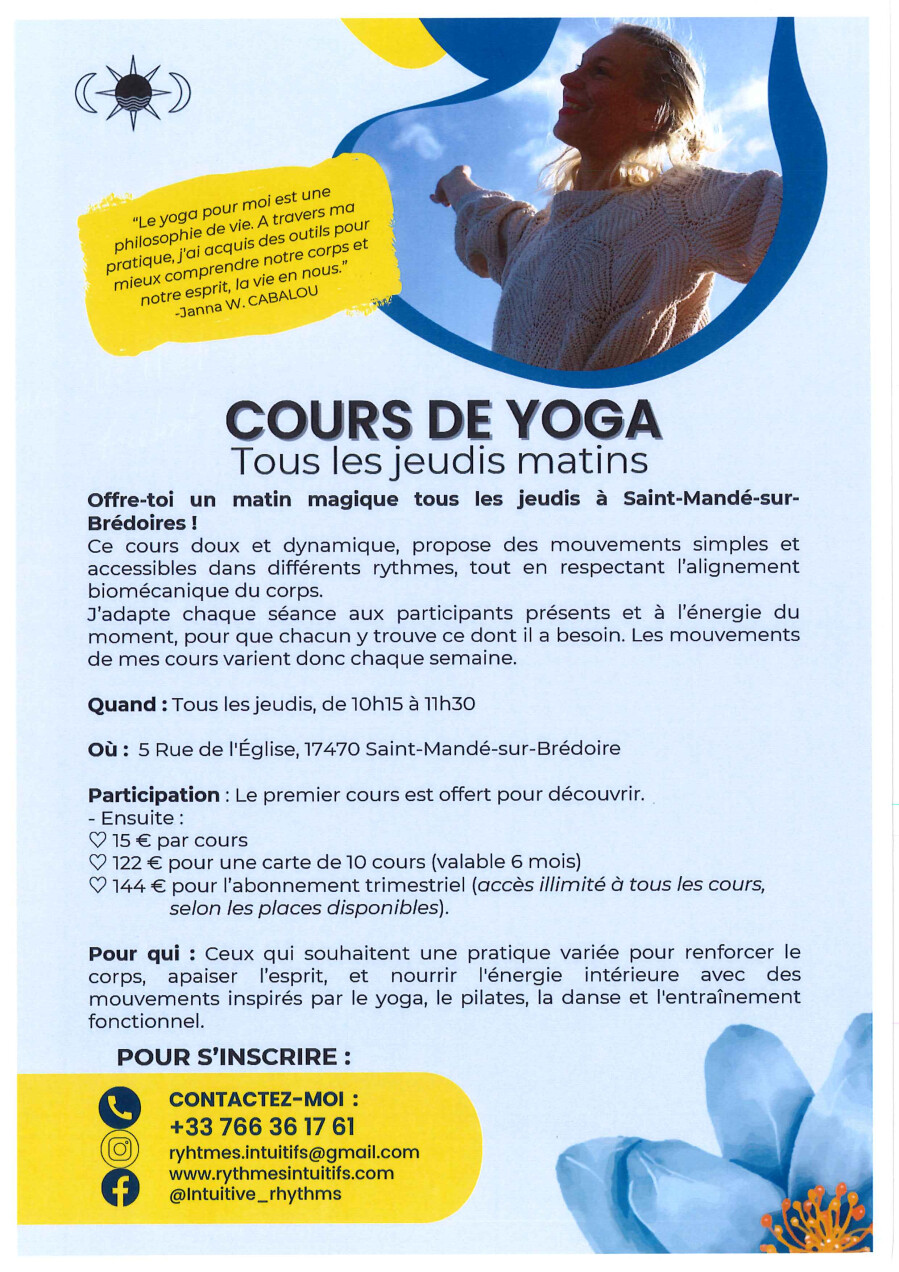 "Le yoga pour moi est une philosophie de vie. A travers ma pratique, j'ai acquis des outils pour mieux comprendre notre corps et notre esprit, la vie en nous."
-Janna W. CABALOU

COURS DE YOGA
Tous les jeudis matins

Offre-toi un matin magique tous les jeudis à Saint-Mandé-sur-Brédoires !
Ce cours doux et dynamique, propose des mouvements simples et accessibles dans différents rythmes, tout en respectant l'alignement biomécanique du corps.
J'adapte chaque séance aux participants présents et à l'énergie du moment, pour que chacun y trouve ce dont il a besoin. Les mouvements de mes cours varient donc chaque semaine.

Quand : Tous les jeudis, de 10h15 à 11h30

Où : 5 Rue de l'Église, 17470 Saint-Mandé-sur-Brédoire

Participation : Le premier cours est offert pour découvrir.
- Ensuite :
♡ 15 € par cours
♡ 122 € pour une carte de 10 cours (valable 6 mois)
♡ 144 € pour l'abonnement trimestriel (accès illimité à tous les cours, selon les places disponibles).

Pour qui : Ceux qui souhaitent une pratique variée pour renforcer le corps, apaiser l'esprit, et nourrir l'énergie intérieure avec des mouvements inspirés par le yoga, le pilates, la danse et l'entraînement fonctionnel.

POUR S'INSCRIRE :

CONTACTEZ-MOI :
+33 766 36 17 61
ryhtmes.intuitifs@gmail.com
www.rythmesintuitifs.com
@Intuitive_rhythms